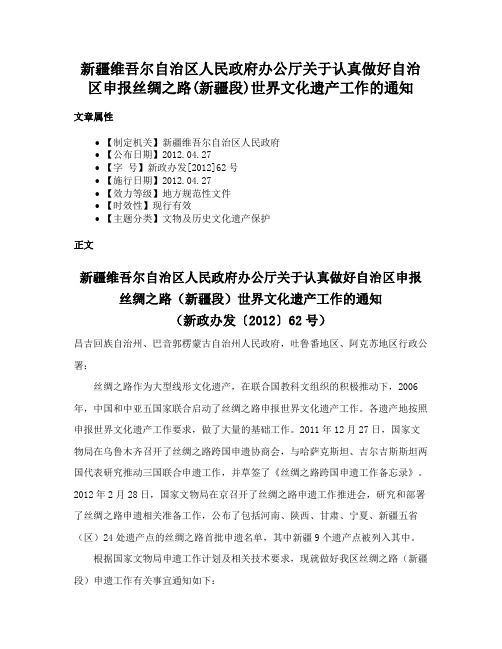 新疆维吾尔自治区人民政府办公厅关于认真做好自治区申报丝绸之路(新疆段)世界文化遗产工作的通知

文章属性

- 【制定机关】新疆维吾尔自治区人民政府
- 【公布日期】2012.04.27
- 【字　号】新政办发[2012]62号
- 【施行日期】2012.04.27
- 【效力等级】地方规范性文件
- 【时效性】现行有效
- 【主题分类】文物及历史文化遗产保护

正文

新疆维吾尔自治区人民政府办公厅关于认真做好自治区申报丝绸之路（新疆段）世界文化遗产工作的通知
（新政办发〔2012〕62号）

昌吉回族自治州、巴音郭楞蒙古自治州人民政府，吐鲁番地区、阿克苏地区行政公署：

丝绸之路作为大型线形文化遗产，在联合国教科文组织的积极推动下，2006年，中国和中亚五国家联合启动了丝绸之路申报世界文化遗产工作。各遗产地按照申报世界文化遗产工作要求，做了大量的基础工作。2011年12月27日，国家文物局在乌鲁木齐召开了丝绸之路跨国申遗协商会，与哈萨克斯坦、吉尔吉斯斯坦两国代表研究推动三国联合申遗工作，并草签了《丝绸之路跨国申遗工作备忘录》。2012年2月28日，国家文物局在京召开了丝绸之路申遗工作推进会，研究和部署了丝绸之路申遗相关准备工作，公布了包括河南、陕西、甘肃、宁夏、新疆五省（区）24处遗产点的丝绸之路首批申遗名单，其中新疆9个遗产点被列入其中。

根据国家文物局申遗工作计划及相关技术要求，现就做好我区丝绸之路（新疆段）申遗工作有关事宜通知如下：